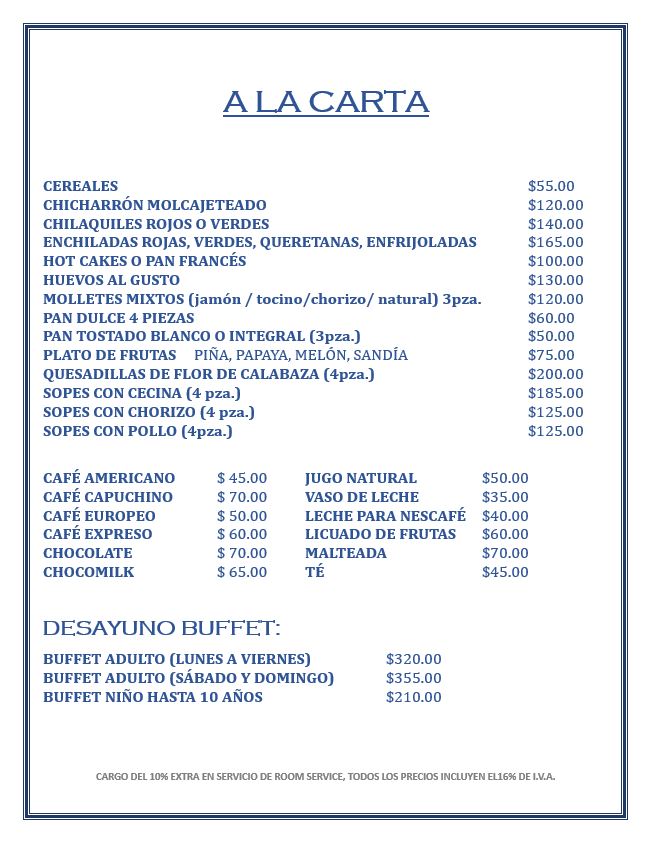 A LA CARTA

CEREALES $55.00
CHICHARRÓN MOLCAJETEADO $120.00
CHILAQUILES ROJOS O VERDES $140.00
ENCHILADAS ROJAS, VERDES, QUERETANAS, ENFRIJOLADAS $165.00
HOT CAKES O PAN FRANCÉS $100.00
HUEVOS AL GUSTO $130.00
MOLLETES MIXTOS (jamón / tocino/chorizo/ natural) 3pza. $120.00
PAN DULCE 4 PIEZAS $60.00
PAN TOSTADO BLANCO O INTEGRAL (3pza.) $50.00
PLATO DE FRUTAS PIÑA, PAPAYA, MELÓN, SANDÍA $75.00
QUESADILLAS DE FLOR DE CALABAZA (4pza.) $200.00
SOPES CON CECINA (4 pza.) $185.00
SOPES CON CHORIZO (4 pza.) $125.00
SOPES CON POLLO (4pza.) $125.00

CAFÉ AMERICANO $ 45.00
CAFÉ CAPUCHINO $ 70.00
CAFÉ EUROPEO $ 50.00
CAFÉ EXPRESO $ 60.00
CHOCOLATE $ 70.00
CHOCOMILK $ 65.00

JUGO NATURAL $50.00
VASO DE LECHE $35.00
LECHE PARA NESCAFÉ $40.00
LICUADO DE FRUTAS $60.00
MALTEADA $70.00
TÉ $45.00

DESAYUNO BUFFET:

BUFFET ADULTO (LUNES A VIERNES) $320.00
BUFFET ADULTO (SÁBADO Y DOMINGO) $355.00
BUFFET NIÑO HASTA 10 AÑOS $210.00

CARGO DEL 10% EXTRA EN SERVICIO DE ROOM SERVICE, TODOS LOS PRECIOS INCLUYEN EL16% DE I.V.A.